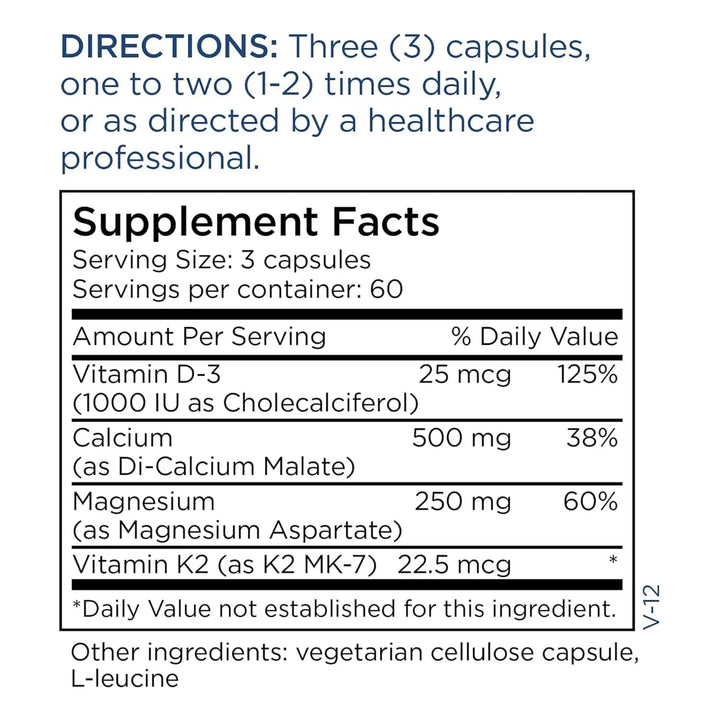 DIRECTIONS: Three (3) capsules, one to two (1-2) times daily, or as directed by a healthcare professional.

Supplement Facts
Serving Size: 3 capsules
Servings per container: 60

| Amount Per Serving | | % Daily Value |
|---|---|---|
| Vitamin D-3 (1000 IU as Cholecalciferol) | 25 mcg | 125% |
| Calcium (as Di-Calcium Malate) | 500 mg | 38% |
| Magnesium (as Magnesium Aspartate) | 250 mg | 60% |
| Vitamin K2 (as K2 MK-7) | 22.5 mcg | * |

*Daily Value not established for this ingredient.

V-12

Other ingredients: vegetarian cellulose capsule, L-leucine